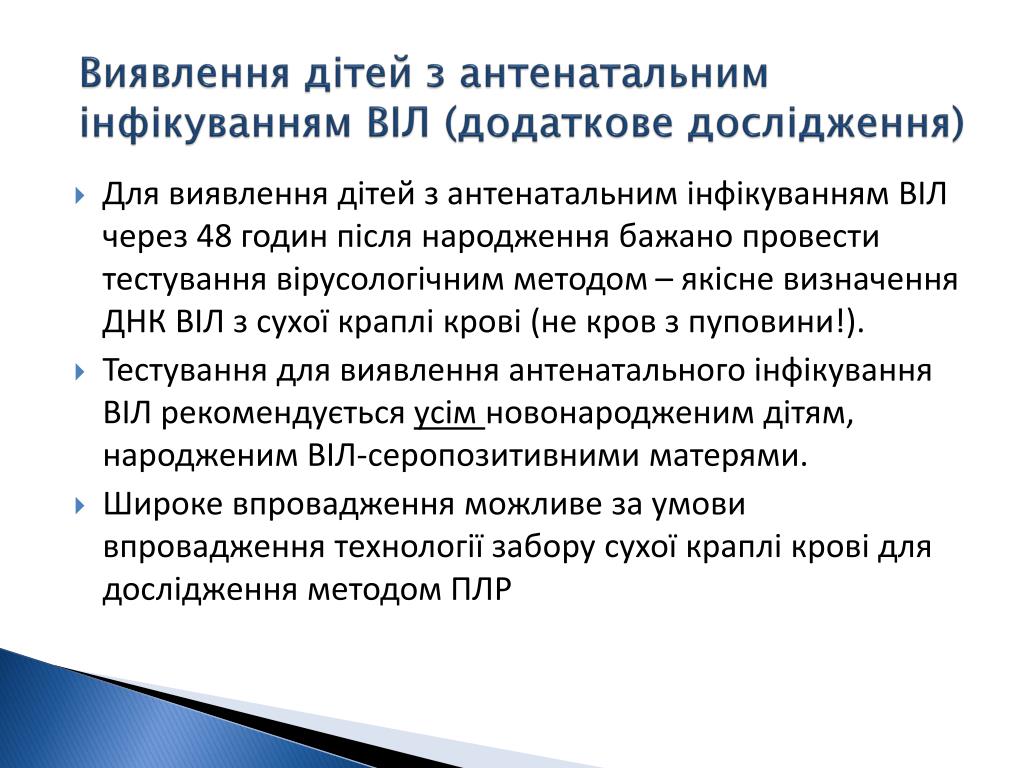 Виявлення дітей з антенатальним інфікуванням ВІЛ (додаткове дослідження)

Для виявлення дітей з антенатальним інфікуванням ВІЛ через 48 годин після народження бажано провести тестування вірусологічним методом – якісне визначення ДНК ВІЛ з сухої краплі крові (не кров з пуповини!).

Тестування для виявлення антенатального інфікування ВІЛ рекомендується усім новонародженим дітям, народженим ВІЛ-серопозитивними матерями.

Широке впровадження можливе за умови впровадження технології забору сухої краплі крові для дослідження методом ПЛР